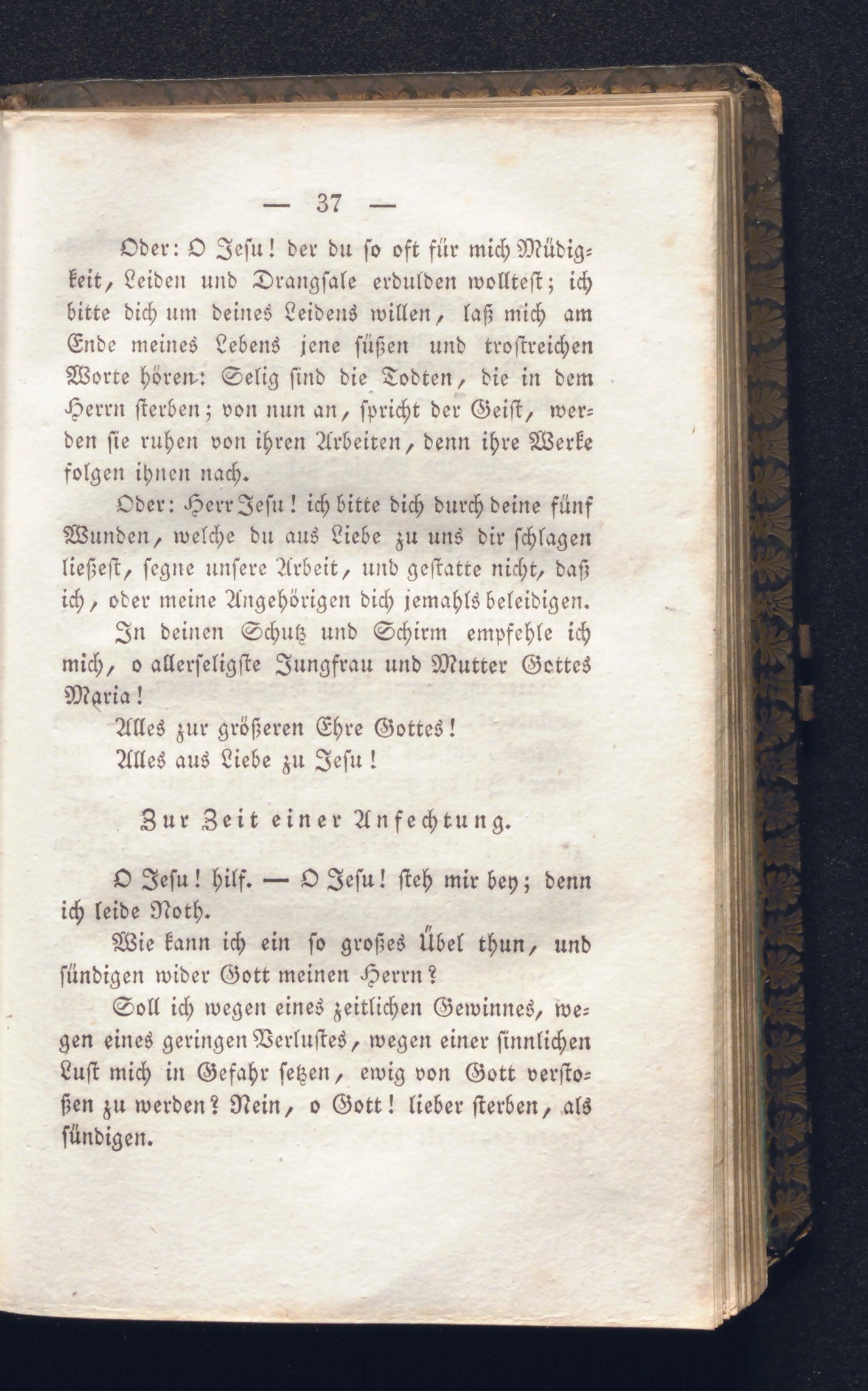 — 37 —

Oder: O Jesu! der du so oft für mich Müdigkeit, Leiden und Drangsale erdulden wolltest; ich bitte dich um deines Leidens willen, laß mich am Ende meines Lebens jene süßen und trostreichen Worte hören: Selig sind die Todten, die in dem Herrn sterben; von nun an, spricht der Geist, werden sie ruhen von ihren Arbeiten, denn ihre Werke folgen ihnen nach.

Oder: Herr Jesu! ich bitte dich durch deine fünf Wunden, welche du aus Liebe zu uns dir schlagen ließest, segne unsere Arbeit, und gestatte nicht, daß ich, oder meine Angehörigen dich jemahls beleidigen.

In deinen Schutz und Schirm empfehle ich mich, o allerseligste Jungfrau und Mutter Gottes Maria!

Alles zur größeren Ehre Gottes!

Alles aus Liebe zu Jesu!

Zur Zeit einer Anfechtung.

O Jesu! hilf. — O Jesu! steh mir bey; denn ich leide Noth.

Wie kann ich ein so großes Übel thun, und sündigen wider Gott meinen Herrn?

Soll ich wegen eines zeitlichen Gewinnes, wegen eines geringen Verlustes, wegen einer sinnlichen Lust mich in Gefahr setzen, ewig von Gott verstoßen zu werden? Nein, o Gott! lieber sterben, als sündigen.